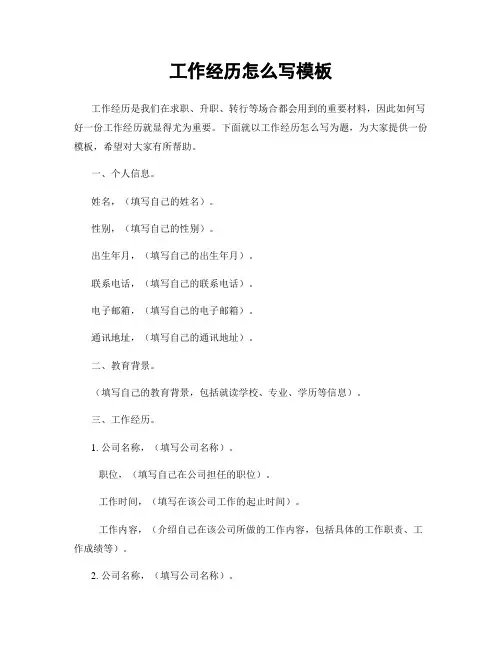 工作经历怎么写模板

工作经历是我们在求职、升职、转行等场合都会用到的重要材料，因此如何写好一份工作经历就显得尤为重要。下面就以工作经历怎么写为题，为大家提供一份模板，希望对大家有所帮助。

一、个人信息。

姓名，（填写自己的姓名）。

性别，（填写自己的性别）。

出生年月，（填写自己的出生年月）。

联系电话，（填写自己的联系电话）。

电子邮箱，（填写自己的电子邮箱）。

通讯地址，（填写自己的通讯地址）。

二、教育背景。

（填写自己的教育背景，包括就读学校、专业、学历等信息）。

三、工作经历。

1. 公司名称，（填写公司名称）。

职位，（填写自己在公司担任的职位）。

工作时间，（填写在该公司工作的起止时间）。

工作内容，（介绍自己在该公司所做的工作内容，包括具体的工作职责、工作成绩等）。

2. 公司名称，（填写公司名称）。